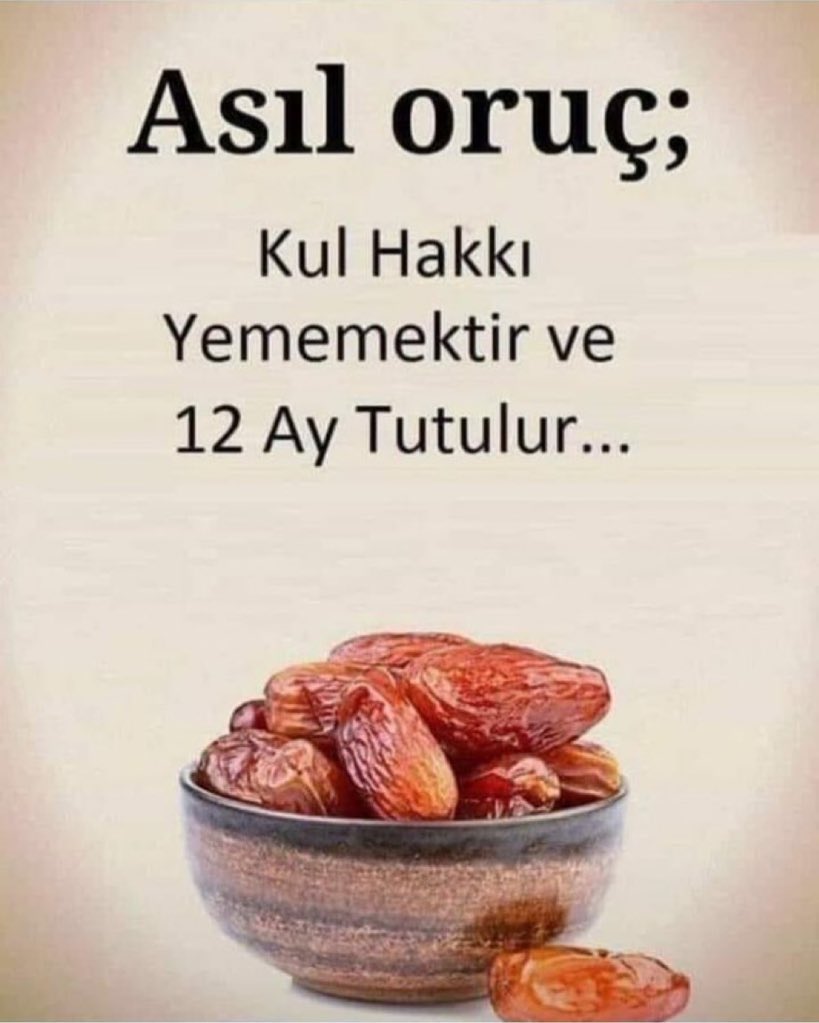 Asıl oruç;

Kul Hakkı
Yememektir ve
12 Ay Tutulur...